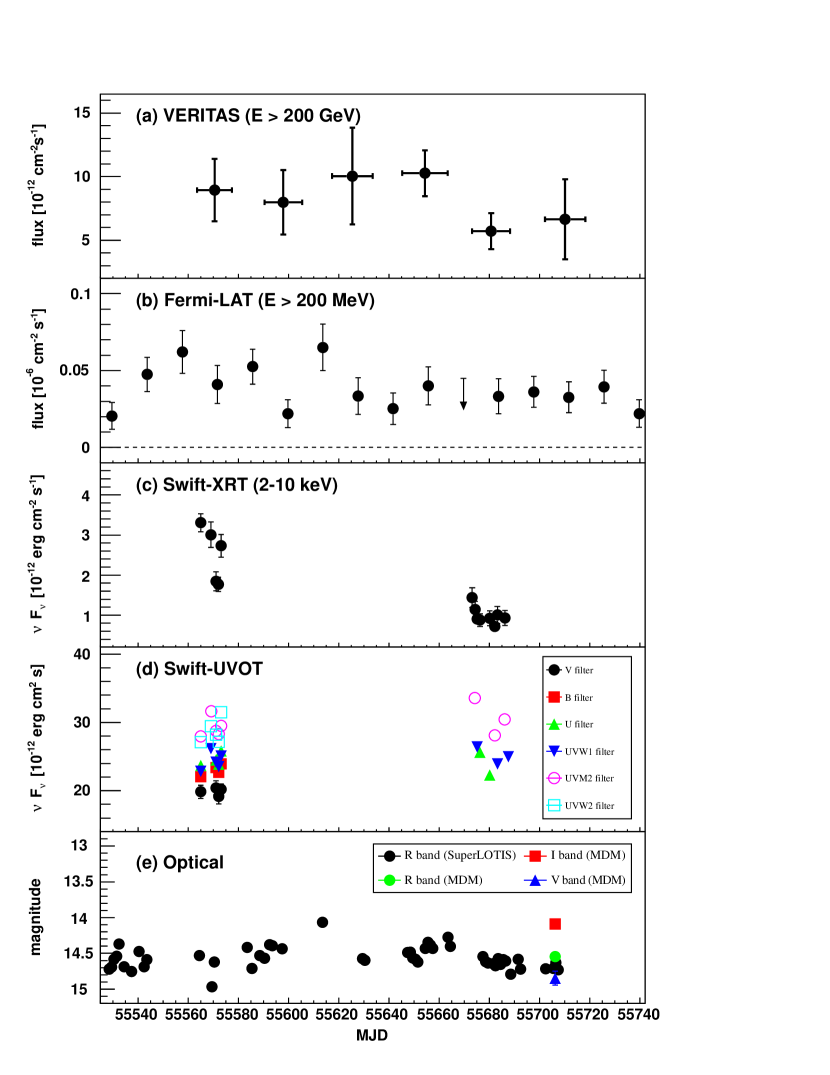 (a) VERITAS (E > 200 GeV)

flux [$10^{-12}$ cm$^{-2}$s$^{-1}$]

15
10
5

(b) Fermi-LAT (E > 200 MeV)

flux [$10^{-6}$ cm$^{-2}$ s$^{-1}$]

0.1
0.05
0

(c) Swift-XRT (2-10 keV)

$\nu$ F$_{\nu}$ [$10^{-12}$ erg cm$^{-2}$ s$^{-1}$]

4
3
2
1

(d) Swift-UVOT

$\nu$ F$_{\nu}$ [$10^{-12}$ erg cm$^{2}$ s]

40
30
20

V filter
B filter
U filter
UVW1 filter
UVM2 filter
UVW2 filter

(e) Optical

magnitude

13
13.5
14
14.5
15

R band (SuperLOTIS)
I band (MDM)
R band (MDM)
V band (MDM)

55540 55560 55580 55600 55620 55640 55660 55680 55700 55720 55740

MJD